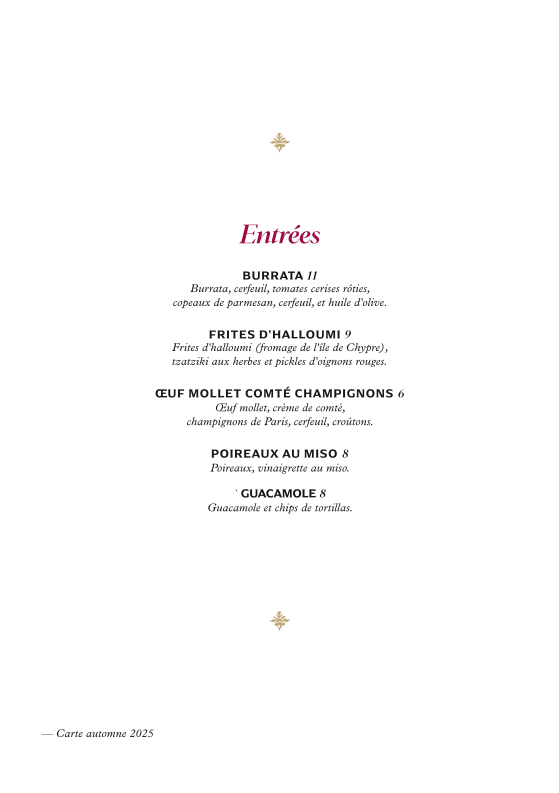 Entrées

BURRATA 11
Burrata, cerfeuil, tomates cerises rôties, copeaux de parmesan, cerfeuil, et huile d'olive.

FRITES D'HALLOUMI 9
Frites d'halloumi (fromage de l'île de Chypre), tzatziki aux herbes et pickles d'oignons rouges.

ŒUF MOLLET COMTÉ CHAMPIGNONS 6
Œuf mollet, crème de comté, champignons de Paris, cerfeuil, croûtons.

POIREAUX AU MISO 8
Poireaux, vinaigrette au miso.

` GUACAMOLE 8
Guacamole et chips de tortillas.

— Carte automne 2025